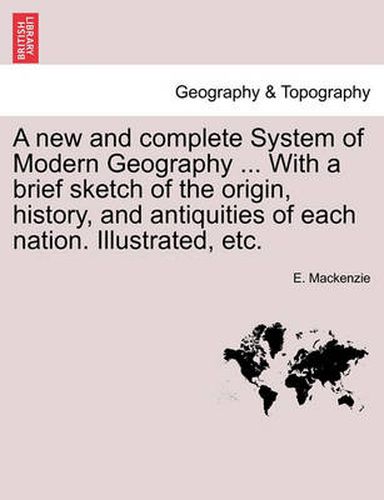 BRITISH LIBRARY

Geography & Topography

A new and complete System of Modern Geography ... With a brief sketch of the origin, history, and antiquities of each nation. Illustrated, etc.

E. Mackenzie